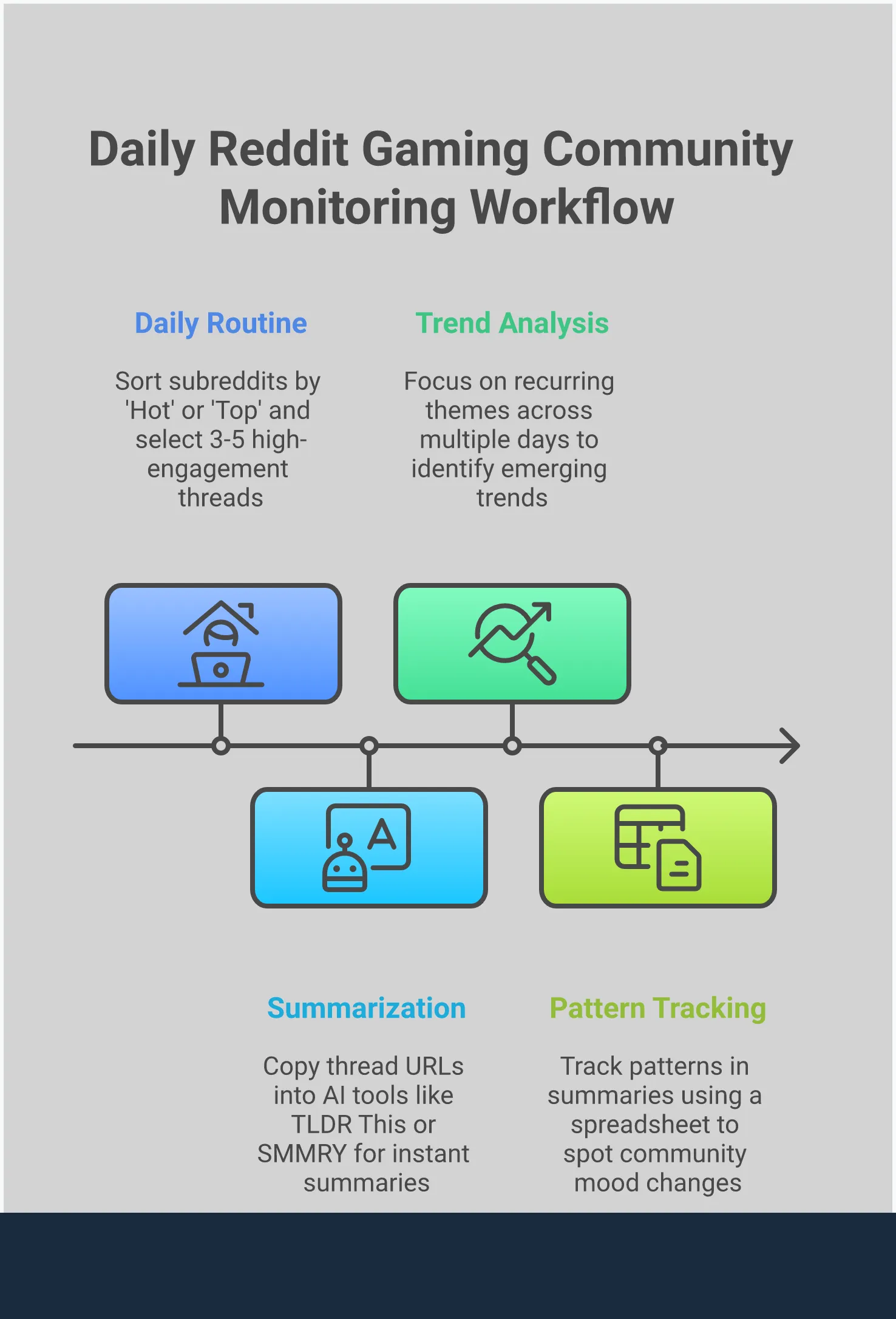 Daily Reddit Gaming Community Monitoring Workflow

Daily Routine

Sort subreddits by 'Hot' or 'Top' and select 3-5 high-engagement threads

Trend Analysis

Focus on recurring themes across multiple days to identify emerging trends

A

Summarization

Copy thread URLs into AI tools like TLDR This or SMMRY for instant summaries

Pattern Tracking

Track patterns in summaries using a spreadsheet to spot community mood changes